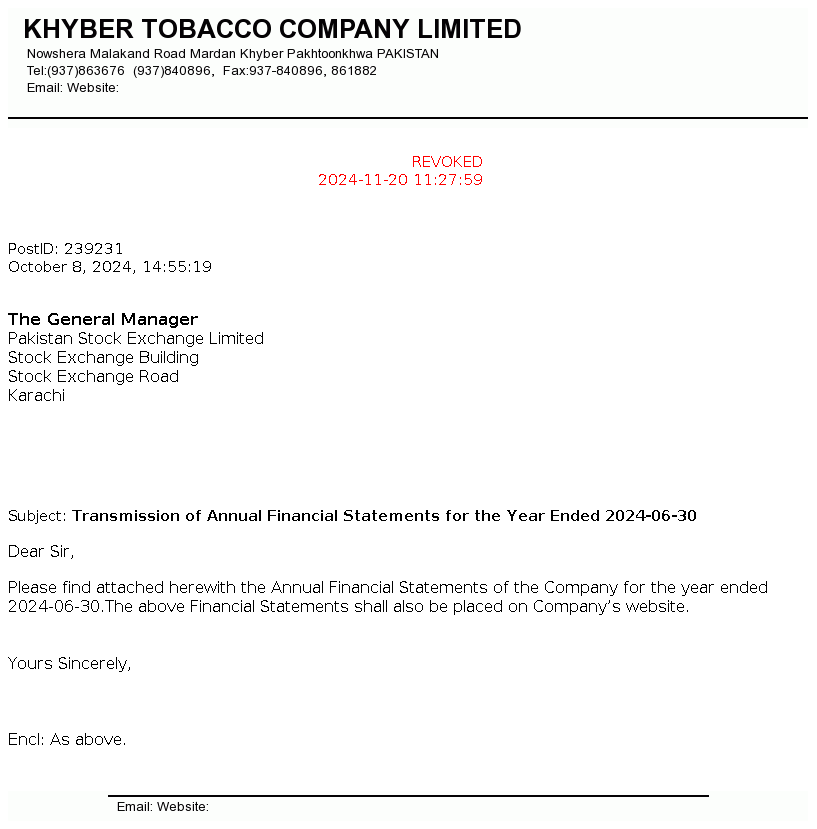 KHYBER TOBACCO COMPANY LIMITED
Nowshera Malakand Road Mardan Khyber Pakhtoonkhwa PAKISTAN
Tel:(937)863676 (937)840896, Fax:937-840896, 861882
Email: Website:

REVOKED
2024-11-20 11:27:59

PostID: 239231
October 8, 2024, 14:55:19

The General Manager
Pakistan Stock Exchange Limited
Stock Exchange Building
Stock Exchange Road
Karachi

Subject: Transmission of Annual Financial Statements for the Year Ended 2024-06-30

Dear Sir,

Please find attached herewith the Annual Financial Statements of the Company for the year ended 2024-06-30.The above Financial Statements shall also be placed on Company's website.

Yours Sincerely,

Encl: As above.

Email: Website: